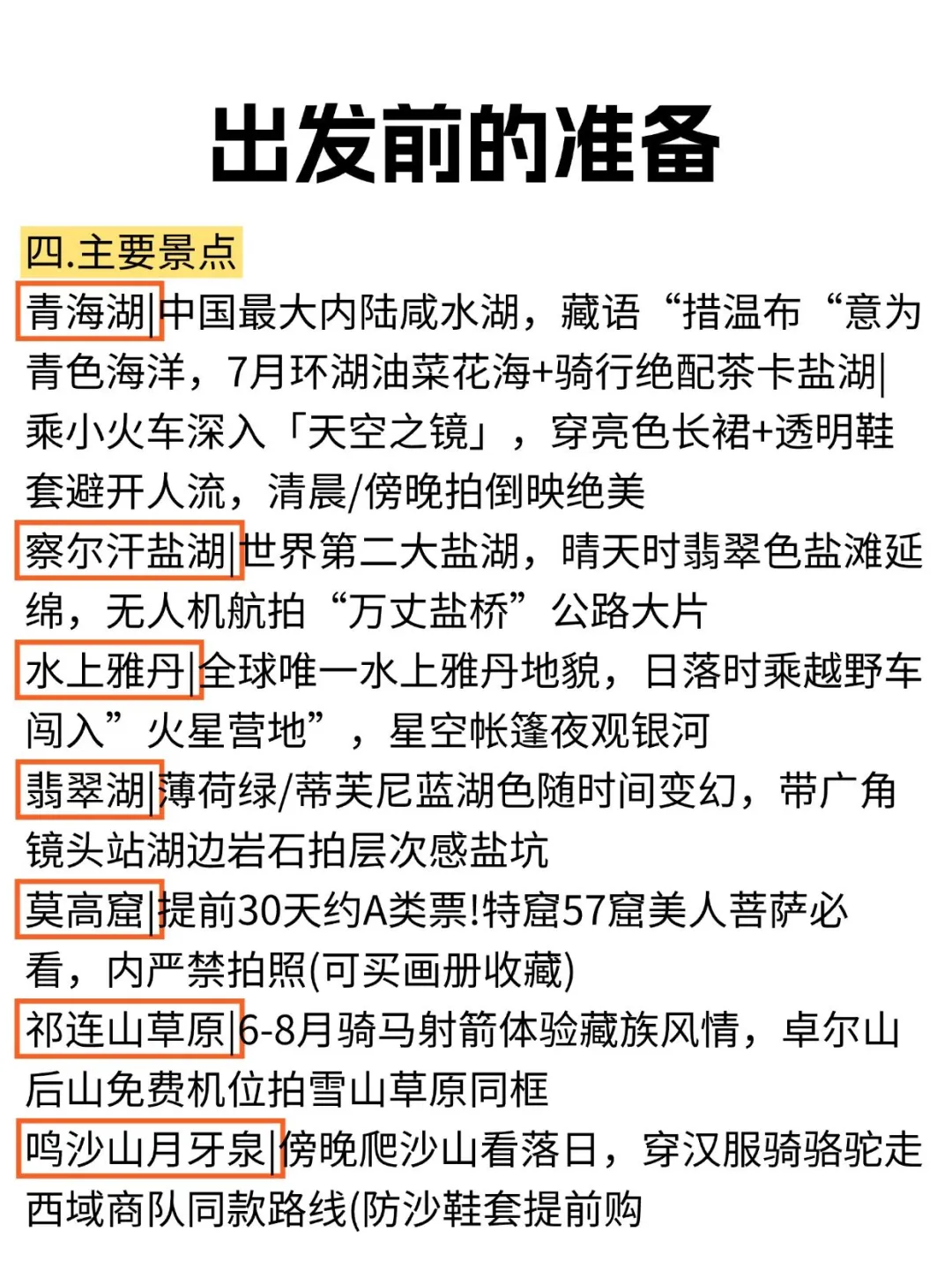 出发前的准备

四.主要景点

青海湖|中国最大内陆咸水湖，藏语“措温布“意为青色海洋，7月环湖油菜花海+骑行绝配茶卡盐湖|乘小火车深入「天空之镜」，穿亮色长裙+透明鞋套避开人流，清晨/傍晚拍倒映绝美

察尔汗盐湖|世界第二大盐湖，晴天时翡翠色盐滩延绵，无人机航拍“万丈盐桥”公路大片

水上雅丹|全球唯一水上雅丹地貌，日落时乘越野车闯入”火星营地”，星空帐篷夜观银河

翡翠湖|薄荷绿/蒂芙尼蓝湖色随时间变幻，带广角镜头站湖边岩石拍层次感盐坑

莫高窟|提前30天约A类票!特窟57窟美人菩萨必看，内严禁拍照(可买画册收藏)

祁连山草原|6-8月骑马射箭体验藏族风情，卓尔山后山免费机位拍雪山草原同框

鸣沙山月牙泉|傍晚爬沙山看落日，穿汉服骑骆驼走西域商队同款路线(防沙鞋套提前购